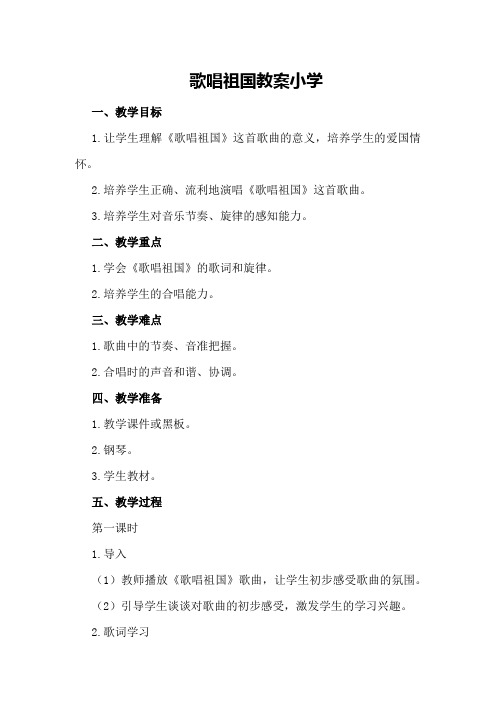 歌唱祖国教案小学

一、教学目标

1.让学生理解《歌唱祖国》这首歌曲的意义，培养学生的爱国情怀。

2.培养学生正确、流利地演唱《歌唱祖国》这首歌曲。

3.培养学生对音乐节奏、旋律的感知能力。

二、教学重点

1.学会《歌唱祖国》的歌词和旋律。

2.培养学生的合唱能力。

三、教学难点

1.歌曲中的节奏、音准把握。

2.合唱时的声音和谐、协调。

四、教学准备

1.教学课件或黑板。

2.钢琴。

3.学生教材。

五、教学过程

第一课时

1.导入

（1）教师播放《歌唱祖国》歌曲，让学生初步感受歌曲的氛围。

（2）引导学生谈谈对歌曲的初步感受，激发学生的学习兴趣。

2.歌词学习